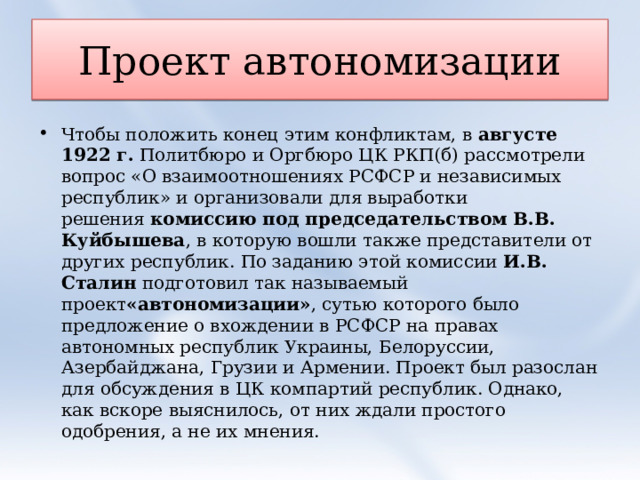 Проект автономизации

• Чтобы положить конец этим конфликтам, в августе 1922 г. Политбюро и Оргбюро ЦК РКП(б) рассмотрели вопрос «О взаимоотношениях РСФСР и независимых республик» и организовали для выработки решения комиссию под председательством В.В. Куйбышева, в которую вошли также представители от других республик. По заданию этой комиссии И.В. Сталин подготовил так называемый проект«автономизации», сутью которого было предложение о вхождении в РСФСР на правах автономных республик Украины, Белоруссии, Азербайджана, Грузии и Армении. Проект был разослан для обсуждения в ЦК компартий республик. Однако, как вскоре выяснилось, от них ждали простого одобрения, а не их мнения.